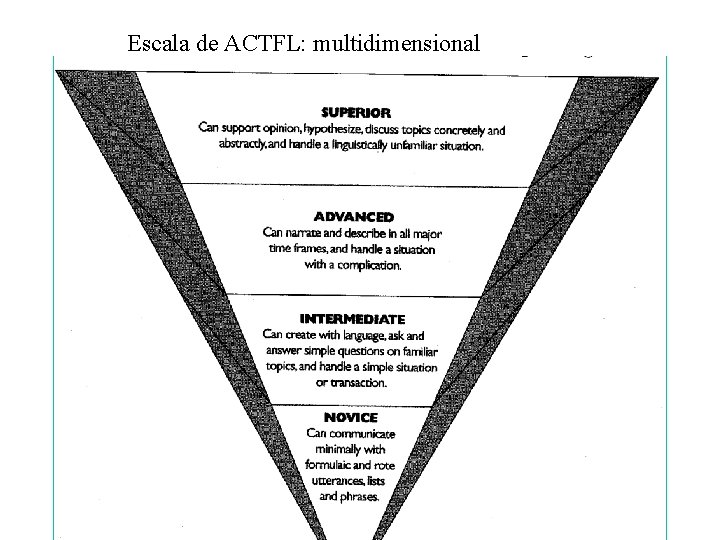 Escala de ACTFL: multidimensional

SUPERIOR
Can support opinion, hypothesize, discuss topics concretely and abstractly, and handle a linguistically unfamiliar situation.

ADVANCED
Can narrate and describe in all major time frames, and handle a situation with a complication.

INTERMEDIATE
Can create with language, ask and answer simple questions on familiar topics, and handle a simple situation or transaction.

NOVICE
Can communicate minimally with formulaic and rote utterances, lists and phrases.